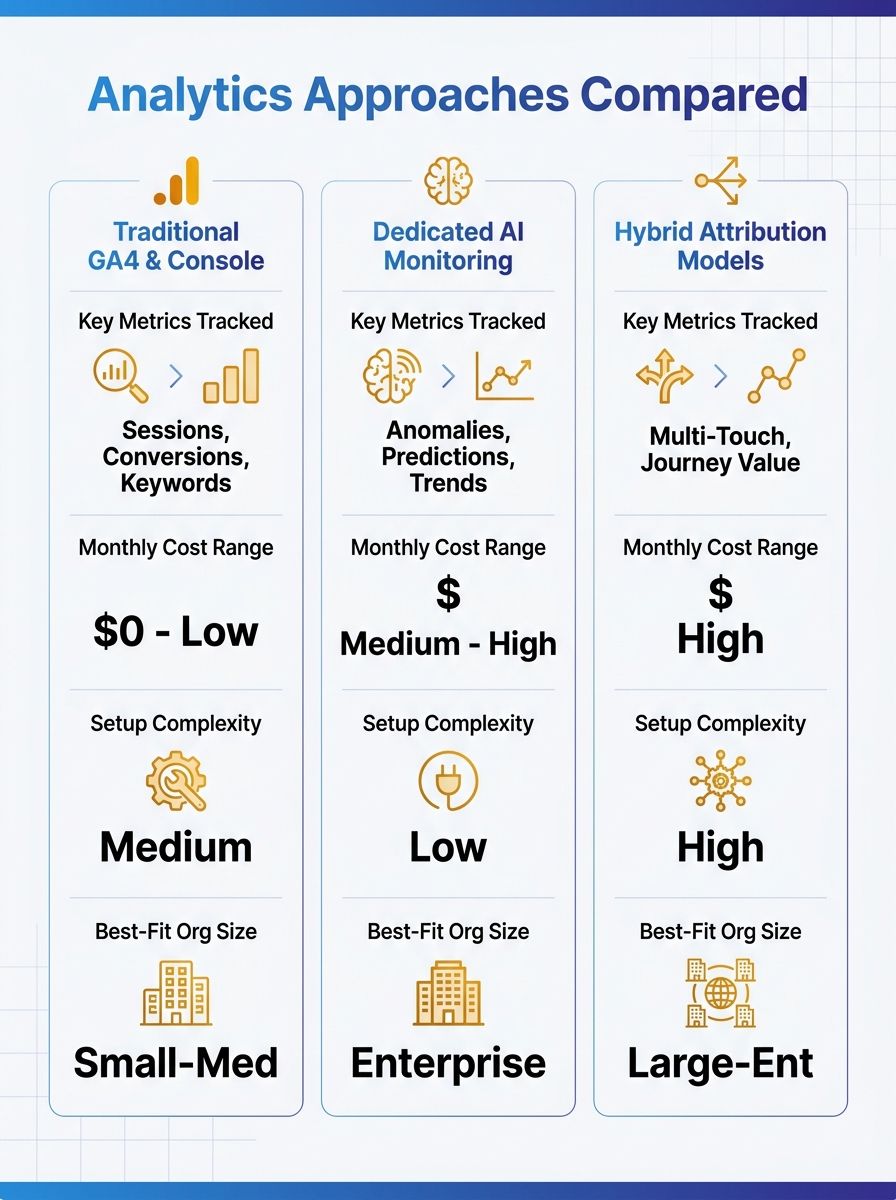 Analytics Approaches Compared

Traditional GA4 & Console

Key Metrics Tracked

Sessions, Conversions, Keywords

Monthly Cost Range

$0 - Low

Setup Complexity

Medium

Best-Fit Org Size

Small-Med

Dedicated AI Monitoring

Key Metrics Tracked

Anomalies, Predictions, Trends

Monthly Cost Range

$
Medium - High

Setup Complexity

Low

Best-Fit Org Size

Enterprise

Hybrid Attribution Models

Key Metrics Tracked

Multi-Touch, Journey Value

Monthly Cost Range

$
High

Setup Complexity

High

Best-Fit Org Size

Large-Ent